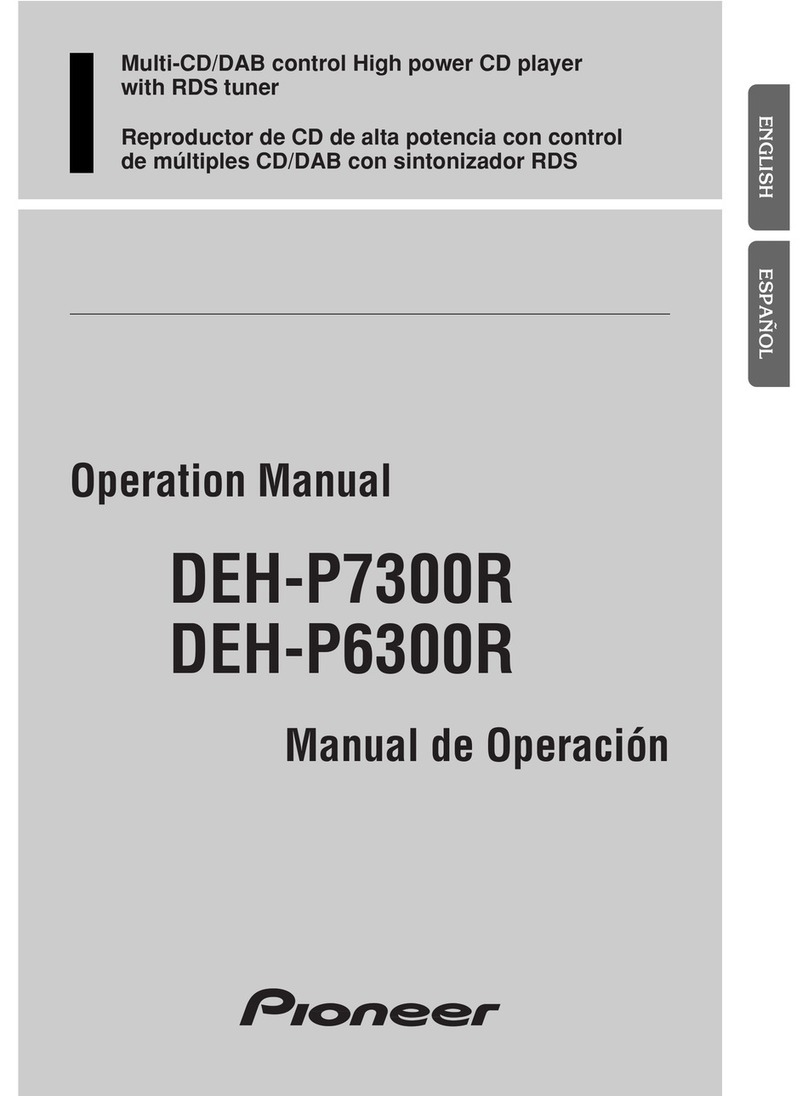 Multi-CD/DAB control High power CD player with RDS tuner

Reproductor de CD de alta potencia con control de múltiples CD/DAB con sintonizador RDS

ENGLISH

ESPAÑOL

Operation Manual

DEH-P7300R
DEH-P6300R

Manual de Operación

Pioneer